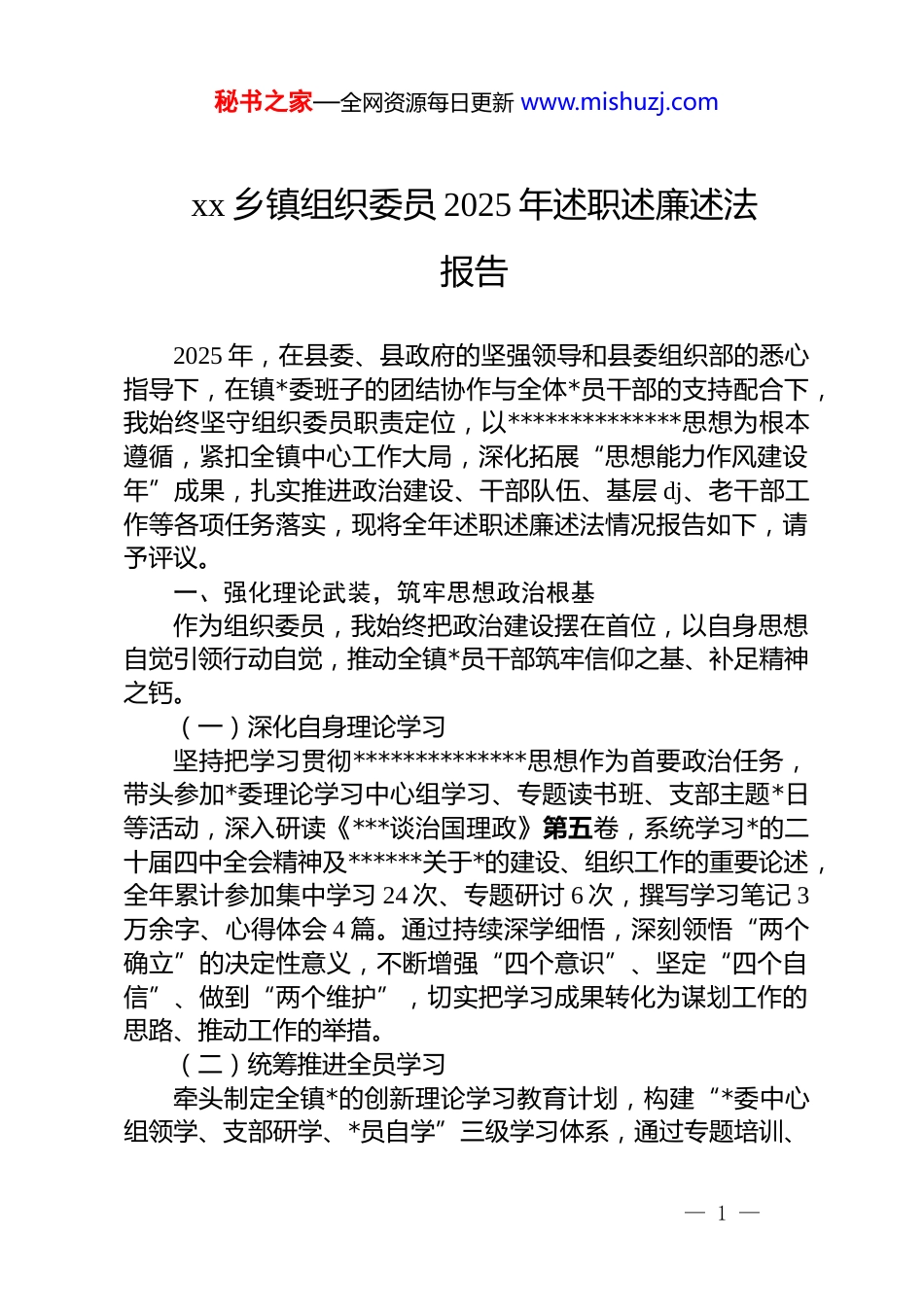 秘书之家—全网资源每日更新 www.mishuzj.com

xx 乡镇组织委员 2025 年述职述廉述法报告

2025 年，在县委、县政府的坚强领导和县委组织部的悉心指导下，在镇*委班子的团结协作与全体*员干部的支持配合下，我始终坚守组织委员职责定位，以**************思想为根本遵循，紧扣全镇中心工作大局，深化拓展“思想能力作风建设年”成果，扎实推进政治建设、干部队伍、基层 dj、老干部工作等各项任务落实，现将全年述职述廉述法情况报告如下，请予评议。

一、强化理论武装，筑牢思想政治根基

作为组织委员，我始终把政治建设摆在首位，以自身思想自觉引领行动自觉，推动全镇*员干部筑牢信仰之基、补足精神之钙。

（一）深化自身理论学习

坚持把学习贯彻**************思想作为首要政治任务，带头参加*委理论学习中心组学习、专题读书班、支部主题*日等活动，深入研读《***谈治国理政》第五卷，系统学习*的二十届四中全会精神及******关于*的建设、组织工作的重要论述，全年累计参加集中学习 24 次、专题研讨 6 次，撰写学习笔记 3 万余字、心得体会 4 篇。通过持续深学细悟，深刻领悟“两个确立”的决定性意义，不断增强“四个意识”、坚定“四个自信”、做到“两个维护”，切实把学习成果转化为谋划工作的思路、推动工作的举措。

（二）统筹推进全员学习

牵头制定全镇*的创新理论学习教育计划，构建“*委中心组领学、支部研学、*员自学”三级学习体系，通过专题培训、

— 1 —